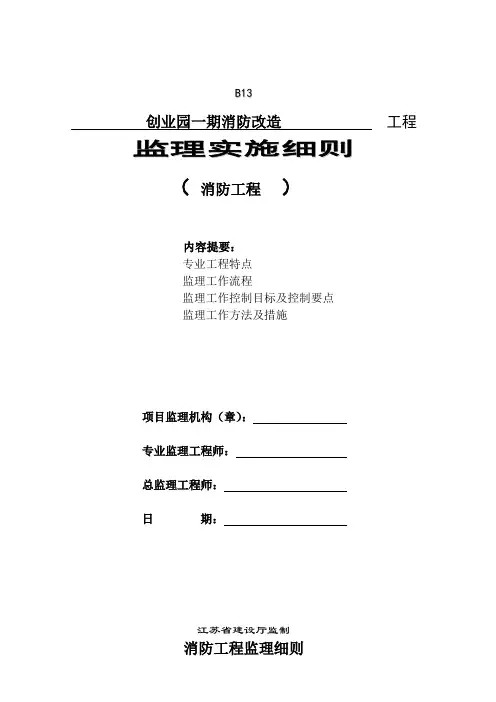 B13

创业园一期消防改造 工程

监理实施细则

（ 消防工程 ）

内容提要：

专业工程特点

监理工作流程

监理工作控制目标及控制要点

监理工作方法及措施

项目监理机构（章）：

专业监理工程师：

总监理工程师：

日 期：

江苏省建设厅监制

消防工程监理细则